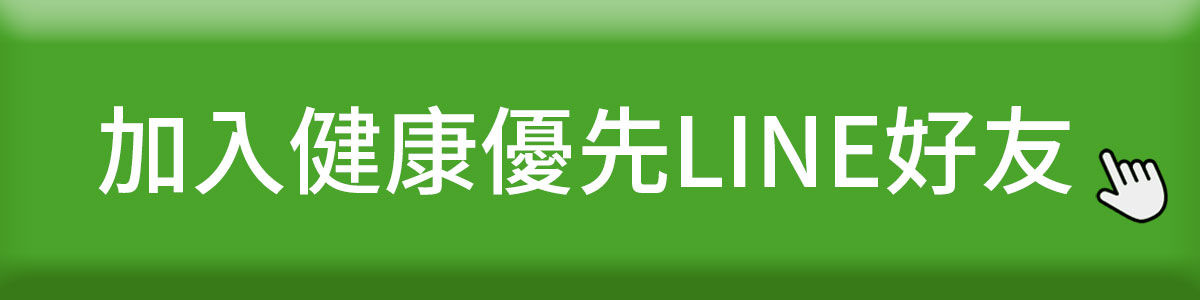 加入健康優先LINE好友